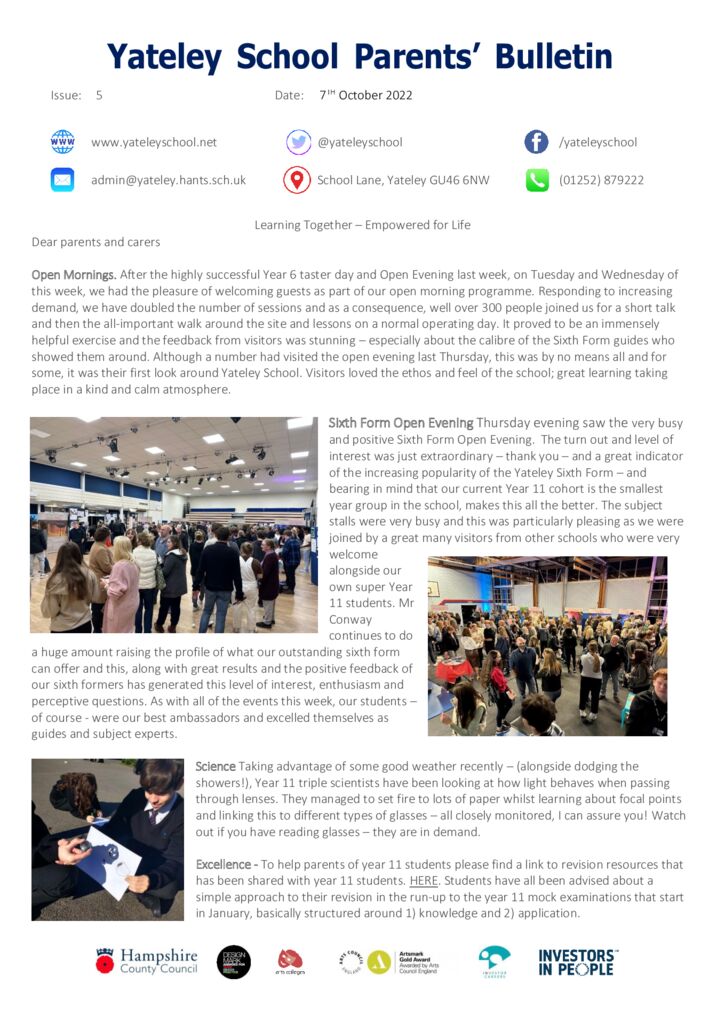 Yateley School Parents' Bulletin

Issue: 5 Date: 7TH October 2022

www.yateleyschool.net @yateleyschool /yateleyschool

admin@yateley.hants.sch.uk School Lane, Yateley GU46 6NW (01252) 879222

Learning Together – Empowered for Life

Dear parents and carers

Open Mornings. After the highly successful Year 6 taster day and Open Evening last week, on Tuesday and Wednesday of this week, we had the pleasure of welcoming guests as part of our open morning programme. Responding to increasing demand, we have doubled the number of sessions and as a consequence, well over 300 people joined us for a short talk and then the all-important walk around the site and lessons on a normal operating day. It proved to be an immensely helpful exercise and the feedback from visitors was stunning – especially about the calibre of the Sixth Form guides who showed them around. Although a number had visited the open evening last Thursday, this was by no means all and for some, it was their first look around Yateley School. Visitors loved the ethos and feel of the school; great learning taking place in a kind and calm atmosphere.

Sixth Form Open Evening Thursday evening saw the very busy and positive Sixth Form Open Evening. The turn out and level of interest was just extraordinary – thank you – and a great indicator of the increasing popularity of the Yateley Sixth Form – and bearing in mind that our current Year 11 cohort is the smallest year group in the school, makes this all the better. The subject stalls were very busy and this was particularly pleasing as we were joined by a great many visitors from other schools who were very welcome alongside our own super Year 11 students. Mr Conway continues to do a huge amount raising the profile of what our outstanding sixth form can offer and this, along with great results and the positive feedback of our sixth formers has generated this level of interest, enthusiasm and perceptive questions. As with all of the events this week, our students – of course - were our best ambassadors and excelled themselves as guides and subject experts.

Science Taking advantage of some good weather recently – (alongside dodging the showers!), Year 11 triple scientists have been looking at how light behaves when passing through lenses. They managed to set fire to lots of paper whilst learning about focal points and linking this to different types of glasses – all closely monitored, I can assure you! Watch out if you have reading glasses – they are in demand.

Excellence - To help parents of year 11 students please find a link to revision resources that has been shared with year 11 students. HERE. Students have all been advised about a simple approach to their revision in the run-up to the year 11 mock examinations that start in January, basically structured around 1) knowledge and 2) application.

Hampshire County Council DESIGN MARK arts colleges Artsmark Gold Award Awarded by Arts Council England INVESTOR CAREERS INVESTORS IN PEOPLE